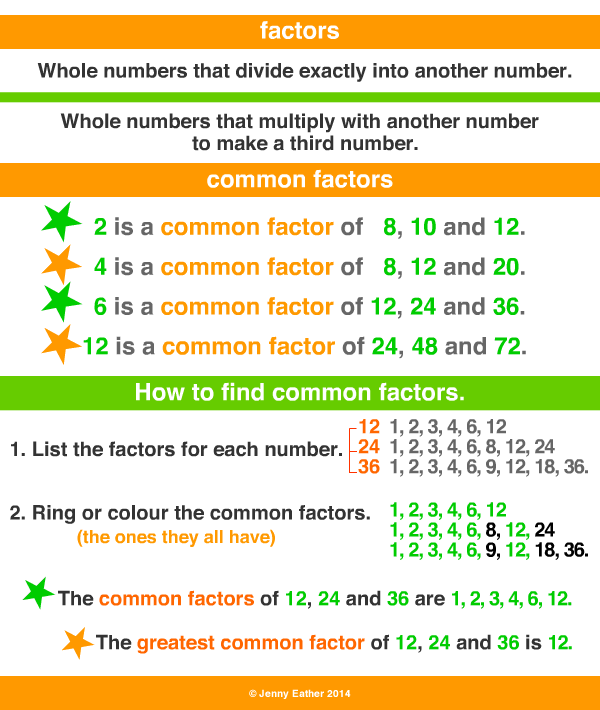 factors

Whole numbers that divide exactly into another number.

Whole numbers that multiply with another number to make a third number.

common factors

2 is a common factor of 8, 10 and 12.

4 is a common factor of 8, 12 and 20.

6 is a common factor of 12, 24 and 36.

12 is a common factor of 24, 48 and 72.

How to find common factors.

1. List the factors for each number.

12 1, 2, 3, 4, 6, 12
24 1, 2, 3, 4, 6, 8, 12, 24
36 1, 2, 3, 4, 6, 9, 12, 18, 36.

2. Ring or colour the common factors.
(the ones they all have)

1, 2, 3, 4, 6, 12
1, 2, 3, 4, 6, 8, 12, 24
1, 2, 3, 4, 6, 9, 12, 18, 36.

The common factors of 12, 24 and 36 are 1, 2, 3, 4, 6, 12.

The greatest common factor of 12, 24 and 36 is 12.

© Jenny Eather 2014